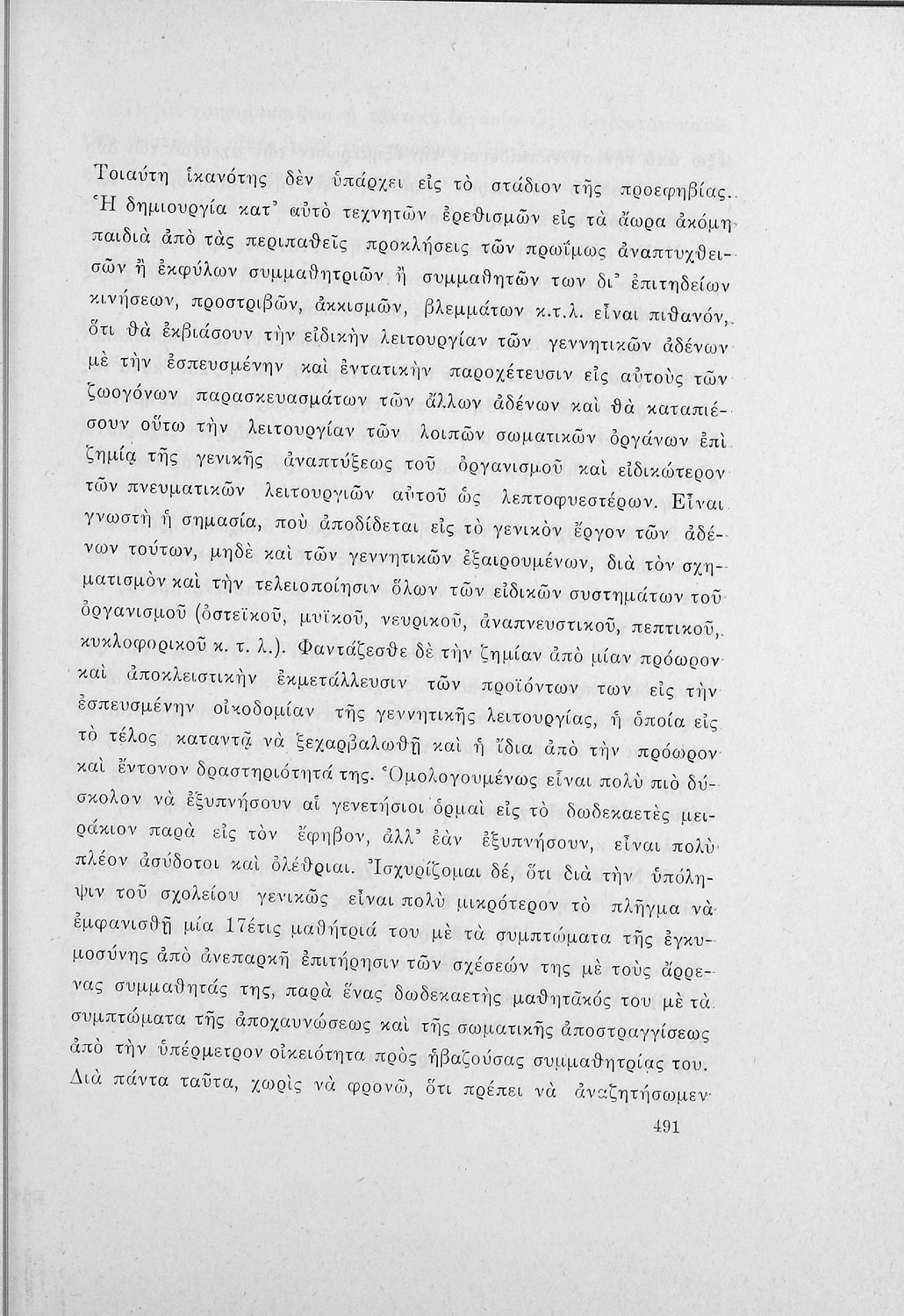 Τοιαύτη ἱκανότης δὲν ὑπάρχει εἰς τὸ στάδιον τῆς προεφηβίας. Ἡ δημιουργία κατ' αὐτὸ τεχνητῶν ἐρεθισμῶν εἰς τὰ ἄωρα ἀκόμη παιδιὰ ἀπὸ τὰς περιπαθεῖς προκλήσεις τῶν πρωΐμως ἀναπτυχθεισῶν ἢ ἐκφύλων συμμαθητριῶν ἢ συμμαθητῶν των δι' ἐπιτηδείων κινήσεων, προστριβῶν, ἀκκισμῶν, βλεμμάτων κ.τ.λ. εἶναι πιθανόν, ὅτι θὰ ἐκβιάσουν τὴν εἰδικὴν λειτουργίαν τῶν γεννητικῶν ἀδένων μὲ τὴν ἐσπευσμένην καὶ ἐντατικὴν παροχέτευσιν εἰς αὐτοὺς τῶν ζωογόνων παρασκευασμάτων τῶν ἄλλων ἀδένων καὶ θὰ καταπιέσουν οὕτω τὴν λειτουργίαν τῶν λοιπῶν σωματικῶν ὀργάνων ἐπὶ ζημίᾳ τῆς γενικῆς ἀναπτύξεως τοῦ ὀργανισμοῦ καὶ εἰδικώτερον τῶν πνευματικῶν λειτουργιῶν αὐτοῦ ὡς λεπτοφυεστέρων. Εἶναι γνωστὴ ἡ σημασία, ποὺ ἀποδίδεται εἰς τὸ γενικὸν ἔργον τῶν ἀδένων τούτων, μηδὲ καὶ τῶν γεννητικῶν ἐξαιρουμένων, διὰ τὸν σχηματισμὸν καὶ τὴν τελειοποίησιν ὅλων τῶν εἰδικῶν συστημάτων τοῦ ὀργανισμοῦ (ὀστεϊκοῦ, μυϊκοῦ, νευρικοῦ, ἀναπνευστικοῦ, πεπτικοῦ, κυκλοφορικοῦ κ. τ. λ.). Φαντάζεσθε δὲ τὴν ζημίαν ἀπὸ μίαν πρόωρον καὶ ἀποκλειστικὴν ἐκμετάλλευσιν τῶν προϊόντων των εἰς τὴν ἐσπευσμένην οἰκοδομίαν τῆς γεννητικῆς λειτουργίας, ἡ ὁποία εἰς τὸ τέλος καταντᾷ νὰ ξεχαρβαλωθῇ καὶ ἡ ἴδια ἀπὸ τὴν πρόωρον καὶ ἔντονον δραστηριότητά της. Ὁμολογουμένως εἶναι πολὺ πιὸ δύσκολον νὰ ἐξυπνήσουν αἱ γενετήσιοι ὁρμαὶ εἰς τὸ δωδεκαετὲς μειράκιον παρὰ εἰς τὸν ἔφηβον, ἀλλ' ἐὰν ἐξυπνήσουν, εἶναι πολὺ πλέον ἀσύδοτοι καὶ ὀλέθριαι. Ἰσχυρίζομαι δέ, ὅτι διὰ τὴν ὑπόληψιν τοῦ σχολείου γενικῶς εἶναι πολὺ μικρότερον τὸ πλῆγμα νὰ ἐμφανισθῇ μία 17έτις μαθήτριά του μὲ τὰ συμπτώματα τῆς ἐγκυμοσύνης ἀπὸ ἀνεπαρκῆ ἐπιτήρησιν τῶν σχέσεών της μὲ τοὺς ἄρρενας συμμαθητάς της, παρὰ ἕνας δωδεκαετὴς μαθητᾶκός του μὲ τὰ συμπτώματα τῆς ἀποχαυνώσεως καὶ τῆς σωματικῆς ἀποστραγγίσεως ἀπὸ τὴν ὑπέρμετρον οἰκειότητα πρὸς ἡβαζούσας συμμαθητρίας του. Διὰ πάντα ταῦτα, χωρὶς νὰ φρονῶ, ὅτι πρέπει νὰ ἀναζητήσωμεν

491